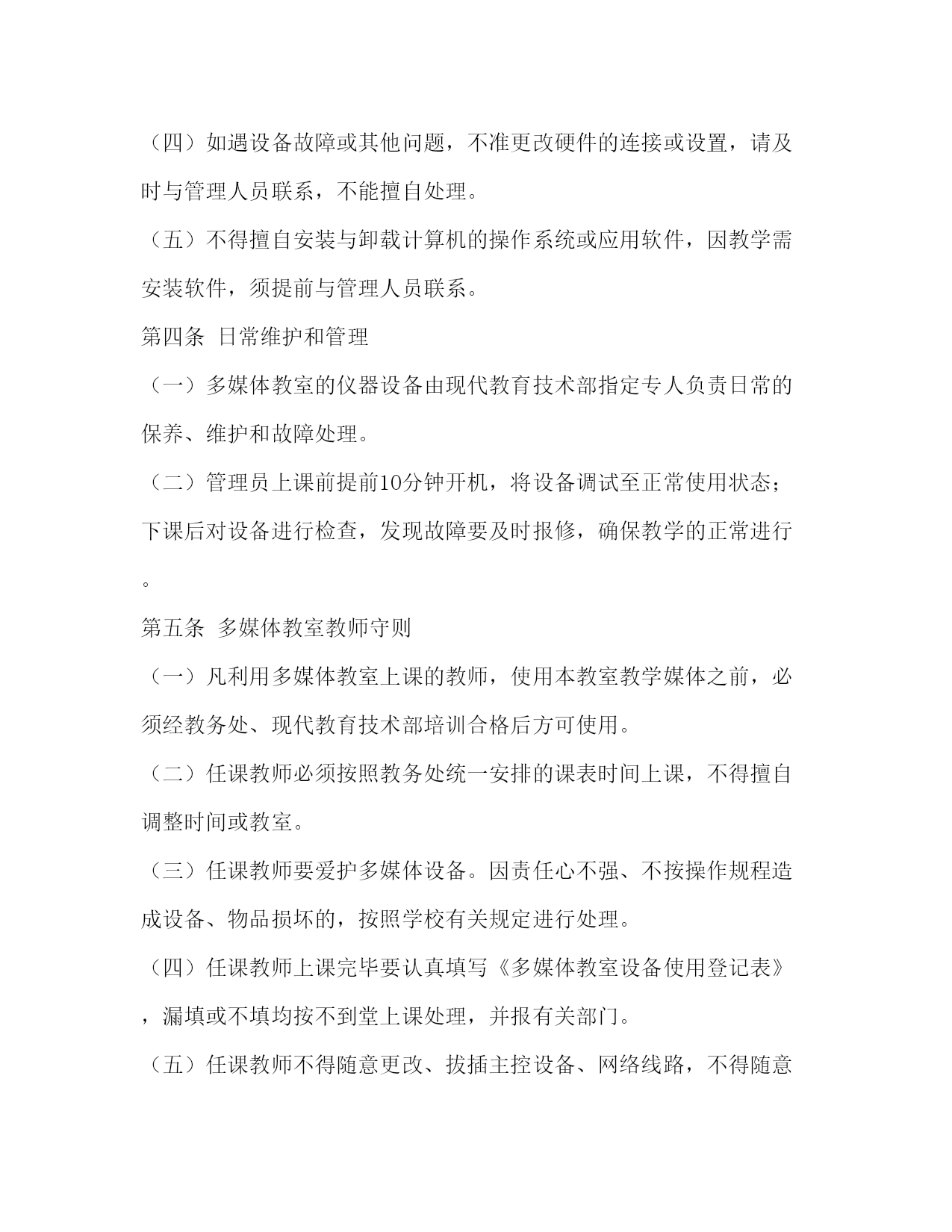 （四）如遇设备故障或其他问题，不准更改硬件的连接或设置，请及时与管理人员联系，不能擅自处理。

（五）不得擅自安装与卸载计算机的操作系统或应用软件，因教学需安装软件，须提前与管理人员联系。

第四条 日常维护和管理

（一）多媒体教室的仪器设备由现代教育技术部指定专人负责日常的保养、维护和故障处理。

（二）管理员上课前提前10分钟开机，将设备调试至正常使用状态；下课后对设备进行检查，发现故障要及时报修，确保教学的正常进行。

第五条 多媒体教室教师守则

（一）凡利用多媒体教室上课的教师，使用本教室教学媒体之前，必须经教务处、现代教育技术部培训合格后方可使用。

（二）任课教师必须按照教务处统一安排的课表时间上课，不得擅自调整时间或教室。

（三）任课教师要爱护多媒体设备。因责任心不强、不按操作规程造成设备、物品损坏的，按照学校有关规定进行处理。

（四）任课教师上课完毕要认真填写《多媒体教室设备使用登记表》，漏填或不填均按不到堂上课处理，并报有关部门。

（五）任课教师不得随意更改、拔插主控设备、网络线路，不得随意